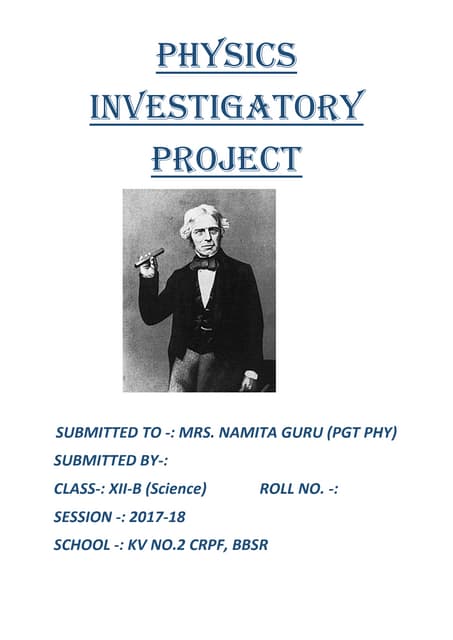 PHYSICS INVESTIGATORY PROJECT

SUBMITTED TO -: MRS. NAMITA GURU (PGT PHY)

SUBMITTED BY-:

CLASS-: XII-B (Science) ROLL NO. -:

SESSION -: 2017-18

SCHOOL -: KV NO.2 CRPF, BBSR